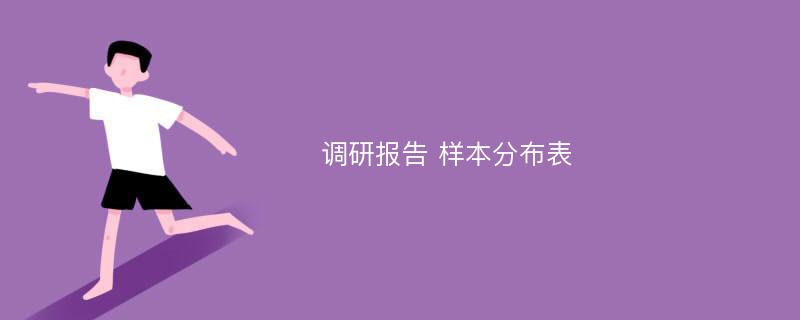 调研报告 样本分布表